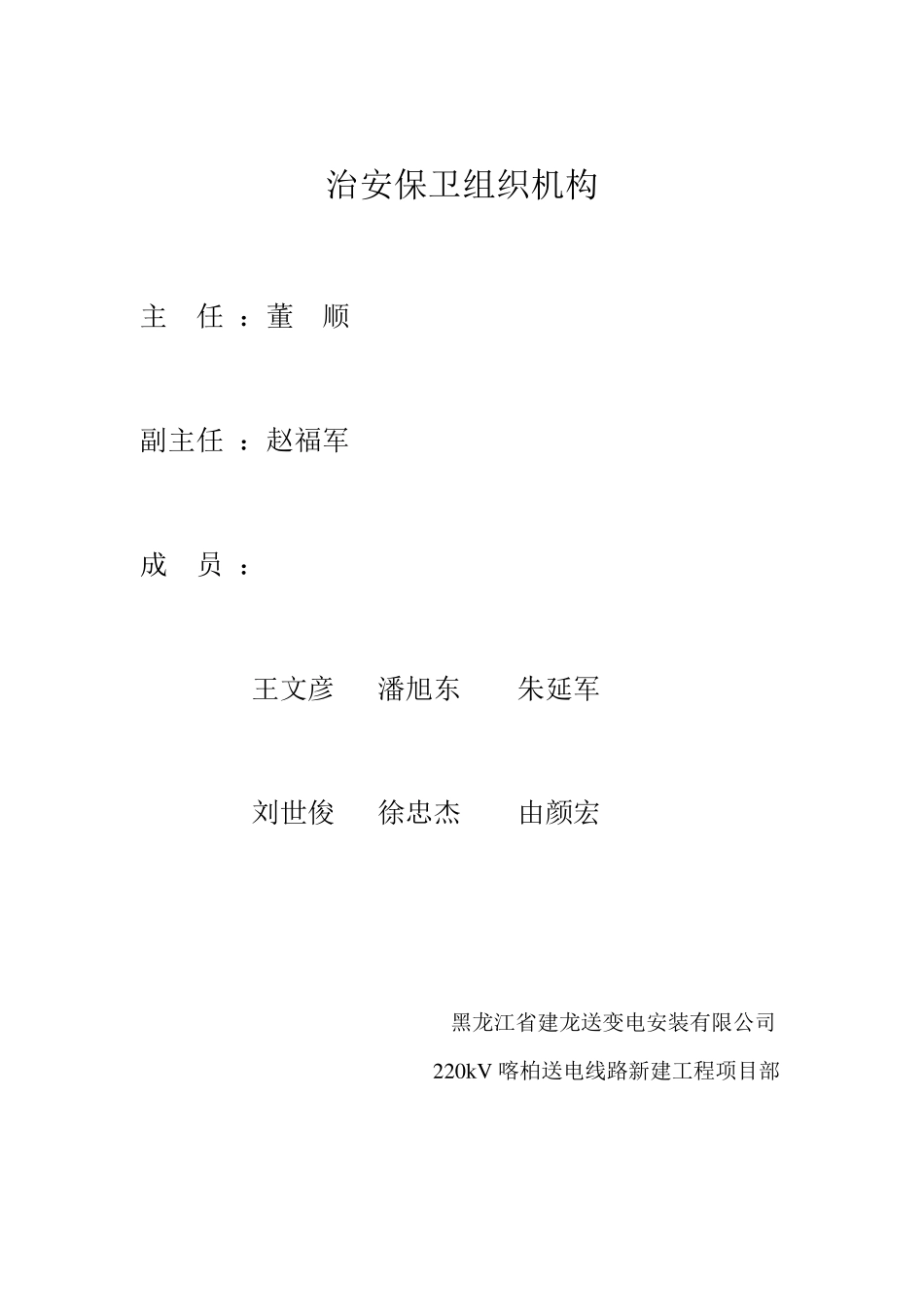 治安保卫组织机构

主　任 ：董　顺

副主任 ：赵福军

成　员 ：

王文彦　潘旭东　朱延军

刘世俊　徐忠杰　由颜宏

黑龙江省建龙送变电安装有限公司

220kV 喀柏送电线路新建工程项目部